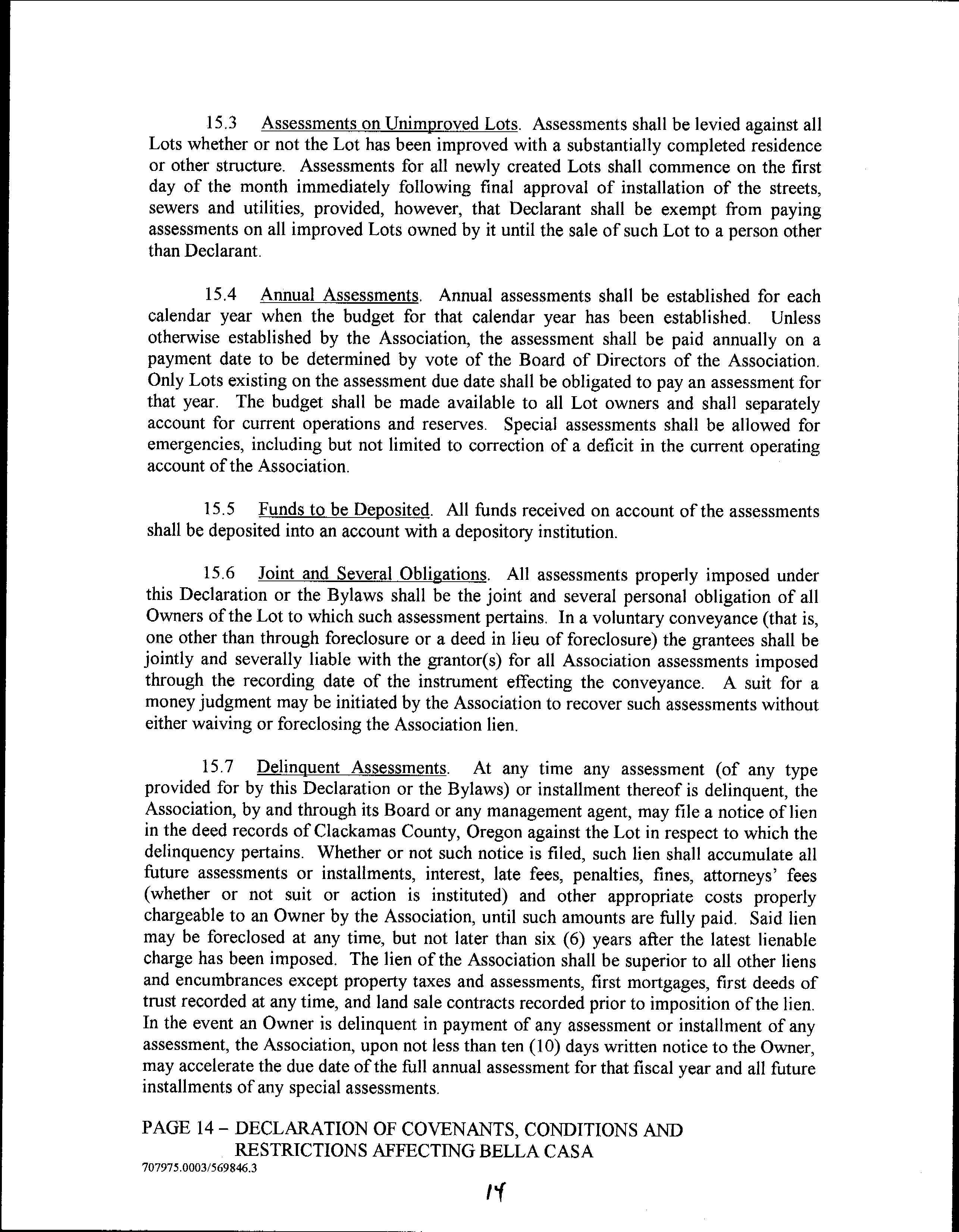 15.3 Assessments on Unimproved Lots. Assessments shall be levied against all Lots whether or not the Lot has been improved with a substantially completed residence or other structure. Assessments for all newly created Lots shall commence on the first day of the month immediately following final approval of installation of the streets, sewers and utilities, provided, however, that Declarant shall be exempt from paying assessments on all improved Lots owned by it until the sale of such Lot to a person other than Declarant.

15.4 Annual Assessments. Annual assessments shall be established for each calendar year when the budget for that calendar year has been established. Unless otherwise established by the Association, the assessment shall be paid annually on a payment date to be determined by vote of the Board of Directors of the Association. Only Lots existing on the assessment due date shall be obligated to pay an assessment for that year. The budget shall be made available to all Lot owners and shall separately account for current operations and reserves. Special assessments shall be allowed for emergencies, including but not limited to correction of a deficit in the current operating account of the Association.

15.5 Funds to be Deposited. All funds received on account of the assessments shall be deposited into an account with a depository institution.

15.6 Joint and Several Obligations. All assessments properly imposed under this Declaration or the Bylaws shall be the joint and several personal obligation of all Owners of the Lot to which such assessment pertains. In a voluntary conveyance (that is, one other than through foreclosure or a deed in lieu of foreclosure) the grantees shall be jointly and severally liable with the grantor(s) for all Association assessments imposed through the recording date of the instrument effecting the conveyance. A suit for a money judgment may be initiated by the Association to recover such assessments without either waiving or foreclosing the Association lien.

15.7 Delinquent Assessments. At any time any assessment (of any type provided for by this Declaration or the Bylaws) or installment thereof is delinquent, the Association, by and through its Board or any management agent, may file a notice of lien in the deed records of Clackamas County, Oregon against the Lot in respect to which the delinquency pertains. Whether or not such notice is filed, such lien shall accumulate all future assessments or installments, interest, late fees, penalties, fines, attorneys' fees (whether or not suit or action is instituted) and other appropriate costs properly chargeable to an Owner by the Association, until such amounts are fully paid. Said lien may be foreclosed at any time, but not later than six (6) years after the latest lienable charge has been imposed. The lien of the Association shall be superior to all other liens and encumbrances except property taxes and assessments, first mortgages, first deeds of trust recorded at any time, and land sale contracts recorded prior to imposition of the lien. In the event an Owner is delinquent in payment of any assessment or installment of any assessment, the Association, upon not less than ten (10) days written notice to the Owner, may accelerate the due date of the full annual assessment for that fiscal year and all future installments of any special assessments.

PAGE 14 – DECLARATION OF COVENANTS, CONDITIONS AND RESTRICTIONS AFFECTING BELLA CASA
707975.0003/569846.3

14